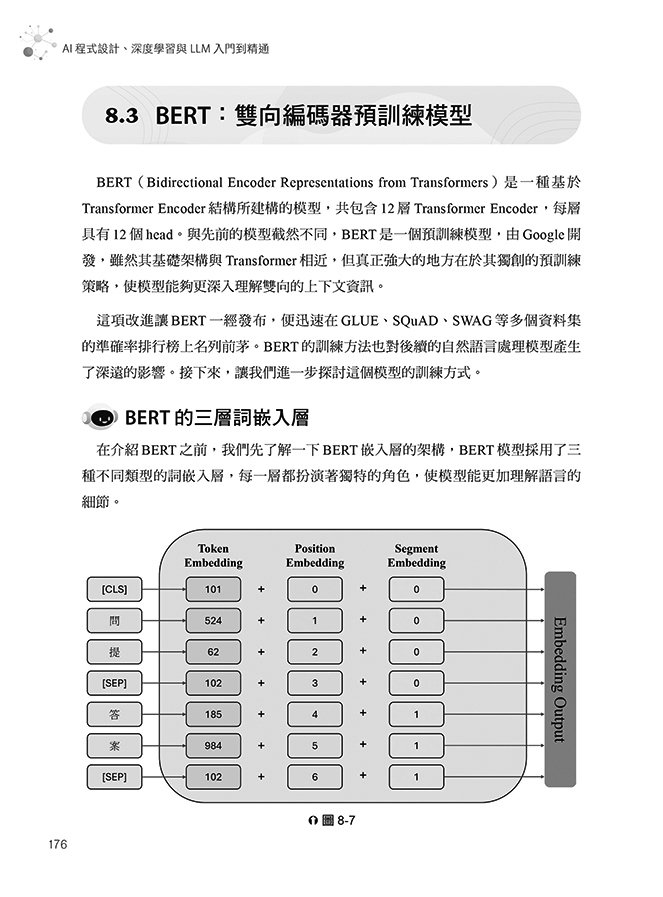 AI 程式設計、深度學習與 LLM 入門到精通

8.3 BERT：雙向編碼器預訓練模型

BERT（Bidirectional Encoder Representations from Transformers）是一種基於 Transformer Encoder 結構所建構的模型，共包含 12 層 Transformer Encoder，每層具有 12 個 head。與先前的模型截然不同，BERT 是一個預訓練模型，由 Google 開發，雖然其基礎架構與 Transformer 相近，但真正強大的地方在於其獨創的預訓練策略，使模型能夠更深入理解雙向的上下文資訊。

這項改進讓 BERT 一經發布，便迅速在 GLUE、SQuAD、SWAG 等多個資料集的準確率排行榜上名列前茅。BERT 的訓練方法也對後續的自然語言處理模型產生了深遠的影響。接下來，讓我們進一步探討這個模型的訓練方式。

BERT 的三層詞嵌入層

在介紹 BERT 之前，我們先了解一下 BERT 嵌入層的架構，BERT 模型採用了三種不同類型的詞嵌入層，每一層都扮演著獨特的角色，使模型能更加理解語言的細節。

| | Token Embedding | | Position Embedding | | Segment Embedding |
|---|---|---|---|---|---|
| [CLS] | 101 | + | 0 | + | 0 |
| 問 | 524 | + | 1 | + | 0 |
| 提 | 62 | + | 2 | + | 0 |
| [SEP] | 102 | + | 3 | + | 0 |
| 答 | 185 | + | 4 | + | 1 |
| 案 | 984 | + | 5 | + | 1 |
| [SEP] | 102 | + | 6 | + | 1 |

Embedding Output

圖 8-7

176